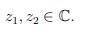 $z_1, z_2 \in \mathbb{C}$.